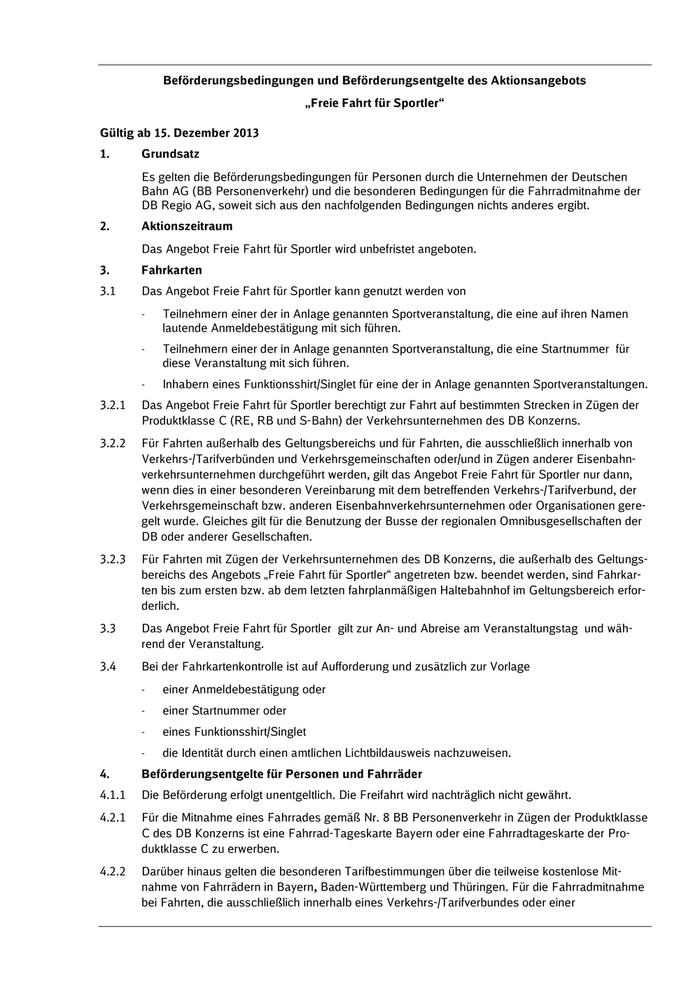 Beförderungsbedingungen und Beförderungsentgelte des Aktionsangebots

„Freie Fahrt für Sportler“

Gültig ab 15. Dezember 2013

1. Grundsatz

Es gelten die Beförderungsbedingungen für Personen durch die Unternehmen der Deutschen Bahn AG (BB Personenverkehr) und die besonderen Bedingungen für die Fahrradmitnahme der DB Regio AG, soweit sich aus den nachfolgenden Bedingungen nichts anderes ergibt.

2. Aktionszeitraum

Das Angebot Freie Fahrt für Sportler wird unbefristet angeboten.

3. Fahrkarten

3.1 Das Angebot Freie Fahrt für Sportler kann genutzt werden von

- Teilnehmern einer der in Anlage genannten Sportveranstaltung, die eine auf ihren Namen lautende Anmeldebestätigung mit sich führen.

- Teilnehmern einer der in Anlage genannten Sportveranstaltung, die eine Startnummer für diese Veranstaltung mit sich führen.

- Inhabern eines Funktionsshirt/Singlet für eine der in Anlage genannten Sportveranstaltungen.

3.2.1 Das Angebot Freie Fahrt für Sportler berechtigt zur Fahrt auf bestimmten Strecken in Zügen der Produktklasse C (RE, RB und S-Bahn) der Verkehrsunternehmen des DB Konzerns.

3.2.2 Für Fahrten außerhalb des Geltungsbereichs und für Fahrten, die ausschließlich innerhalb von Verkehrs-/Tarifverbünden und Verkehrsgemeinschaften oder/und in Zügen anderer Eisenbahnverkehrsunternehmen durchgeführt werden, gilt das Angebot Freie Fahrt für Sportler nur dann, wenn dies in einer besonderen Vereinbarung mit dem betreffenden Verkehrs-/Tarifverbund, der Verkehrsgemeinschaft bzw. anderen Eisenbahnverkehrsunternehmen oder Organisationen geregelt wurde. Gleiches gilt für die Benutzung der Busse der regionalen Omnibusgesellschaften der DB oder anderer Gesellschaften.

3.2.3 Für Fahrten mit Zügen der Verkehrsunternehmen des DB Konzerns, die außerhalb des Geltungsbereichs des Angebots „Freie Fahrt für Sportler“ angetreten bzw. beendet werden, sind Fahrkarten bis zum ersten bzw. ab dem letzten fahrplanmäßigen Haltebahnhof im Geltungsbereich erforderlich.

3.3 Das Angebot Freie Fahrt für Sportler gilt zur An- und Abreise am Veranstaltungstag und während der Veranstaltung.

3.4 Bei der Fahrkartenkontrolle ist auf Aufforderung und zusätzlich zur Vorlage

- einer Anmeldebestätigung oder

- einer Startnummer oder

- eines Funktionsshirt/Singlet

- die Identität durch einen amtlichen Lichtbildausweis nachzuweisen.

4. Beförderungsentgelte für Personen und Fahrräder

4.1.1 Die Beförderung erfolgt unentgeltlich. Die Freifahrt wird nachträglich nicht gewährt.

4.2.1 Für die Mitnahme eines Fahrrades gemäß Nr. 8 BB Personenverkehr in Zügen der Produktklasse C des DB Konzerns ist eine Fahrrad-Tageskarte Bayern oder eine Fahrradtageskarte der Produktklasse C zu erwerben.

4.2.2 Darüber hinaus gelten die besonderen Tarifbestimmungen über die teilweise kostenlose Mitnahme von Fahrrädern in Bayern, Baden-Württemberg und Thüringen. Für die Fahrradmitnahme bei Fahrten, die ausschließlich innerhalb eines Verkehrs-/Tarifverbundes oder einer